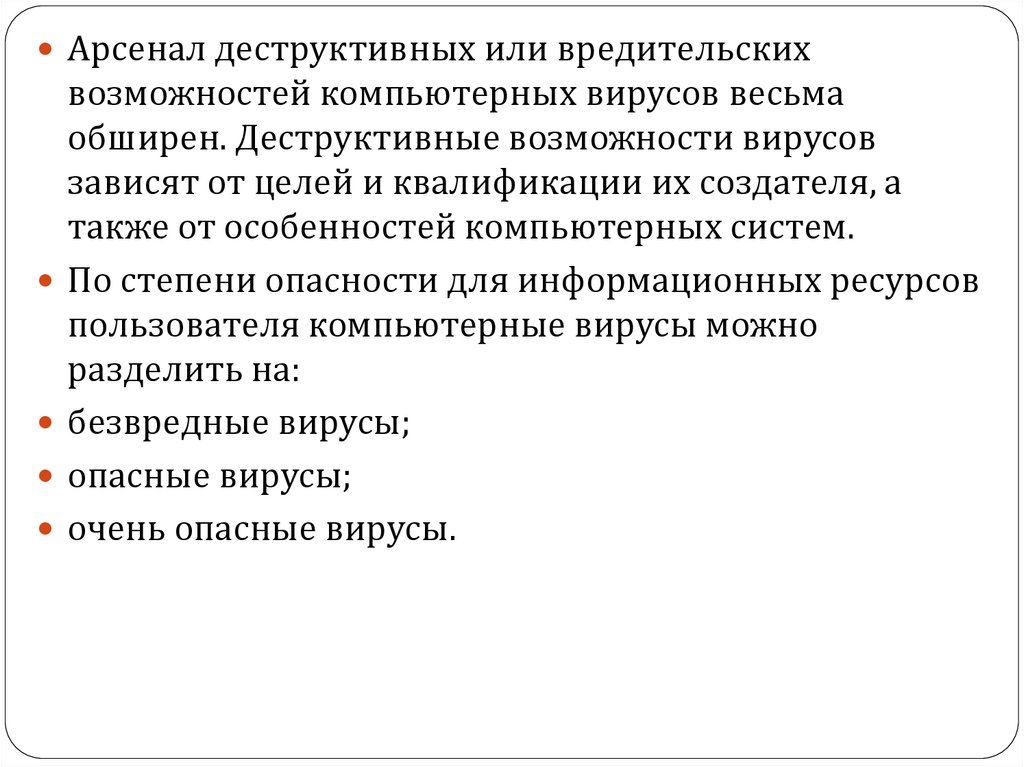 Арсенал деструктивных или вредительских возможностей компьютерных вирусов весьма обширен. Деструктивные возможности вирусов зависят от целей и квалификации их создателя, а также от особенностей компьютерных систем.

По степени опасности для информационных ресурсов пользователя компьютерные вирусы можно разделить на:

безвредные вирусы;

опасные вирусы;

очень опасные вирусы.